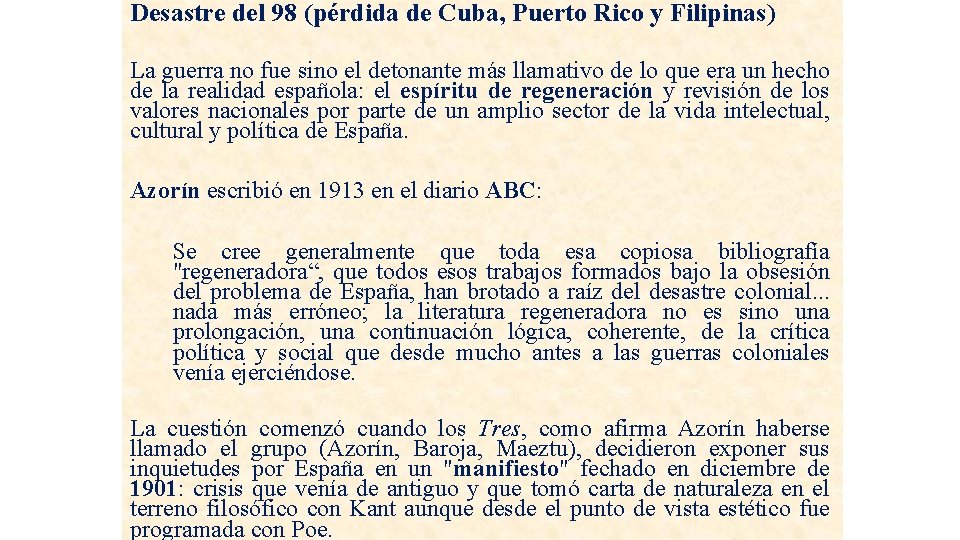 Desastre del 98 (pérdida de Cuba, Puerto Rico y Filipinas)

La guerra no fue sino el detonante más llamativo de lo que era un hecho de la realidad española: el espíritu de regeneración y revisión de los valores nacionales por parte de un amplio sector de la vida intelectual, cultural y política de España.

Azorín escribió en 1913 en el diario ABC:

Se cree generalmente que toda esa copiosa bibliografía "regeneradora“, que todos esos trabajos formados bajo la obsesión del problema de España, han brotado a raíz del desastre colonial... nada más erróneo; la literatura regeneradora no es sino una prolongación, una continuación lógica, coherente, de la crítica política y social que desde mucho antes a las guerras coloniales venía ejerciéndose.

La cuestión comenzó cuando los Tres, como afirma Azorín haberse llamado el grupo (Azorín, Baroja, Maeztu), decidieron exponer sus inquietudes por España en un "manifiesto" fechado en diciembre de 1901: crisis que venía de antiguo y que tomó carta de naturaleza en el terreno filosófico con Kant aunque desde el punto de vista estético fue programada con Poe.